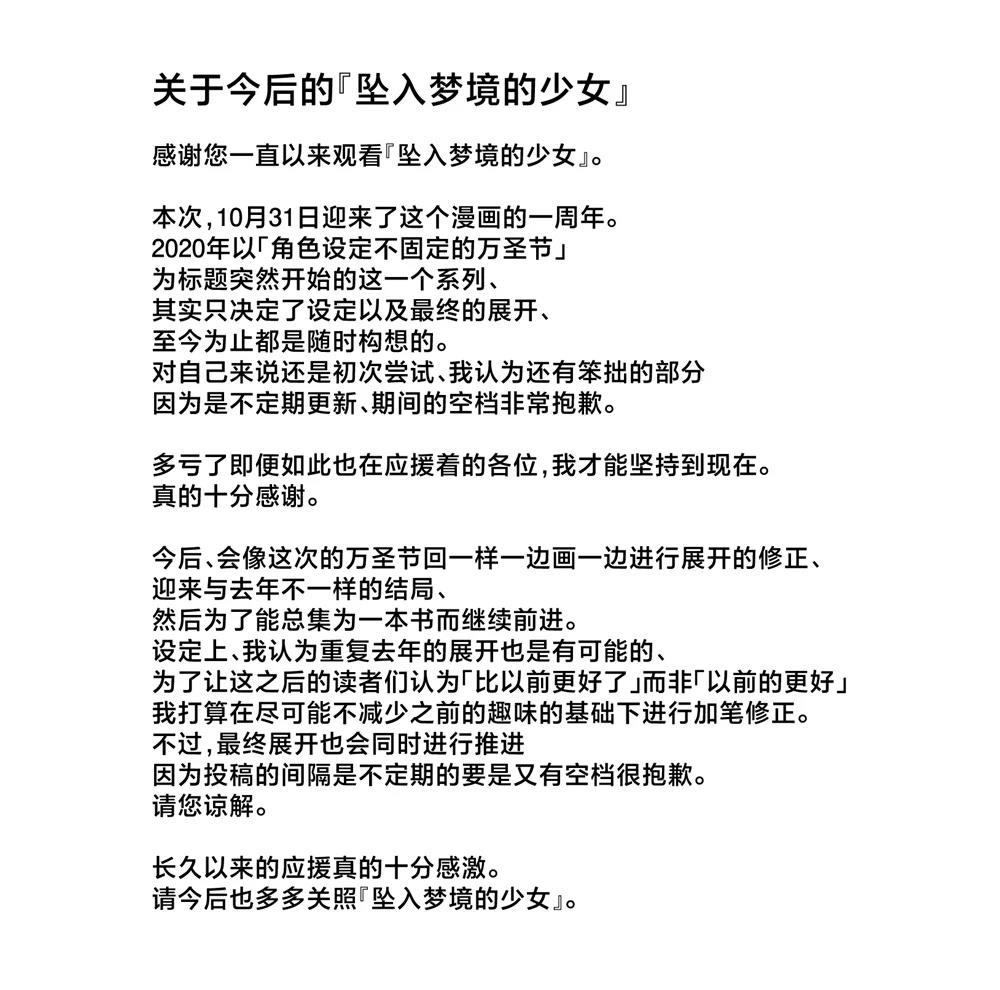 关于今后的『坠入梦境的少女』

感谢您一直以来观看『坠入梦境的少女』。

本次,10月31日迎来了这个漫画的一周年。
2020年以「角色设定不固定的万圣节」
为标题突然开始的这一个系列、
其实只决定了设定以及最终的展开、
至今为止都是随时构想的。
对自己来说还是初次尝试、我认为还有笨拙的部分
因为是不定期更新、期间的空档非常抱歉。

多亏了即便如此也在应援着的各位,我才能坚持到现在。
真的十分感谢。

今后、会像这次的万圣节回一样一边画一边进行展开的修正、
迎来与去年不一样的结局、
然后为了能总集为一本书而继续前进。
设定上、我认为重复去年的展开也是有可能的、
为了让这之后的读者们认为「比以前更好了」而非「以前的更好」
我打算在尽可能不减少之前的趣味的基础下进行加笔修正。
不过,最终展开也会同时进行推进
因为投稿的间隔是不定期的要是又有空档很抱歉。
请您谅解。

长久以来的应援真的十分感激。
请今后也多多关照『坠入梦境的少女』。